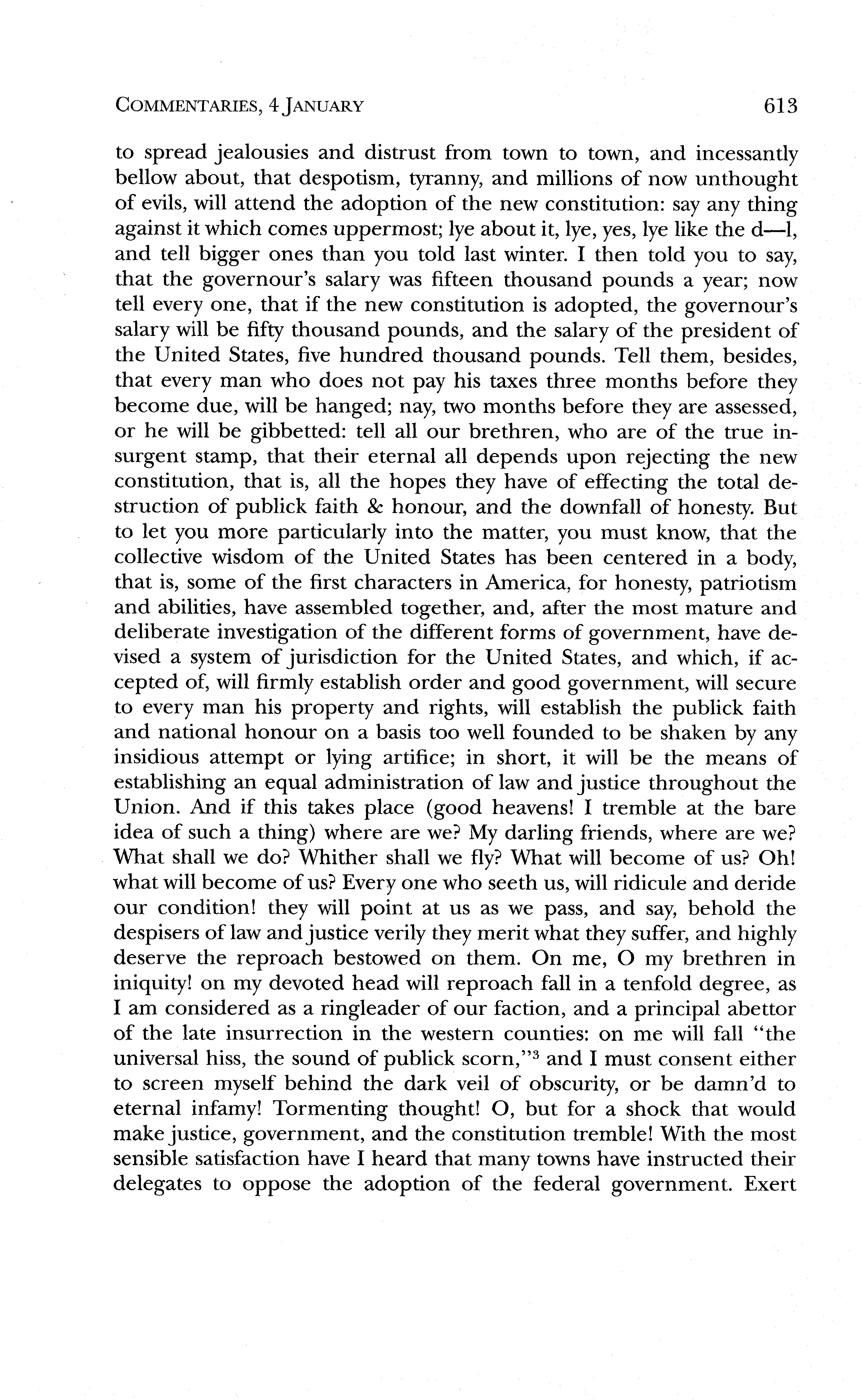 COMMENTARIES, 4 JANUARY 613

to spread jealousies and distrust from town to town, and incessantly bellow about, that despotism, tyranny, and millions of now unthought of evils, will attend the adoption of the new constitution: say any thing against it which comes uppermost; lye about it, lye, yes, lye like the d—l, and tell bigger ones than you told last winter. I then told you to say, that the governour's salary was fifteen thousand pounds a year; now tell every one, that if the new constitution is adopted, the governour's salary will be fifty thousand pounds, and the salary of the president of the United States, five hundred thousand pounds. Tell them, besides, that every man who does not pay his taxes three months before they become due, will be hanged; nay, two months before they are assessed, or he will be gibbetted: tell all our brethren, who are of the true insurgent stamp, that their eternal all depends upon rejecting the new constitution, that is, all the hopes they have of effecting the total destruction of publick faith & honour, and the downfall of honesty. But to let you more particularly into the matter, you must know, that the collective wisdom of the United States has been centered in a body, that is, some of the first characters in America, for honesty, patriotism and abilities, have assembled together, and, after the most mature and deliberate investigation of the different forms of government, have devised a system of jurisdiction for the United States, and which, if accepted of, will firmly establish order and good government, will secure to every man his property and rights, will establish the publick faith and national honour on a basis too well founded to be shaken by any insidious attempt or lying artifice; in short, it will be the means of establishing an equal administration of law and justice throughout the Union. And if this takes place (good heavens! I tremble at the bare idea of such a thing) where are we? My darling friends, where are we? What shall we do? Whither shall we fly? What will become of us? Oh! what will become of us? Every one who seeth us, will ridicule and deride our condition! they will point at us as we pass, and say, behold the despisers of law and justice verily they merit what they suffer, and highly deserve the reproach bestowed on them. On me, O my brethren in iniquity! on my devoted head will reproach fall in a tenfold degree, as I am considered as a ringleader of our faction, and a principal abettor of the late insurrection in the western counties: on me will fall "the universal hiss, the sound of publick scorn,"$^3$ and I must consent either to screen myself behind the dark veil of obscurity, or be damn'd to eternal infamy! Tormenting thought! O, but for a shock that would make justice, government, and the constitution tremble! With the most sensible satisfaction have I heard that many towns have instructed their delegates to oppose the adoption of the federal government. Exert